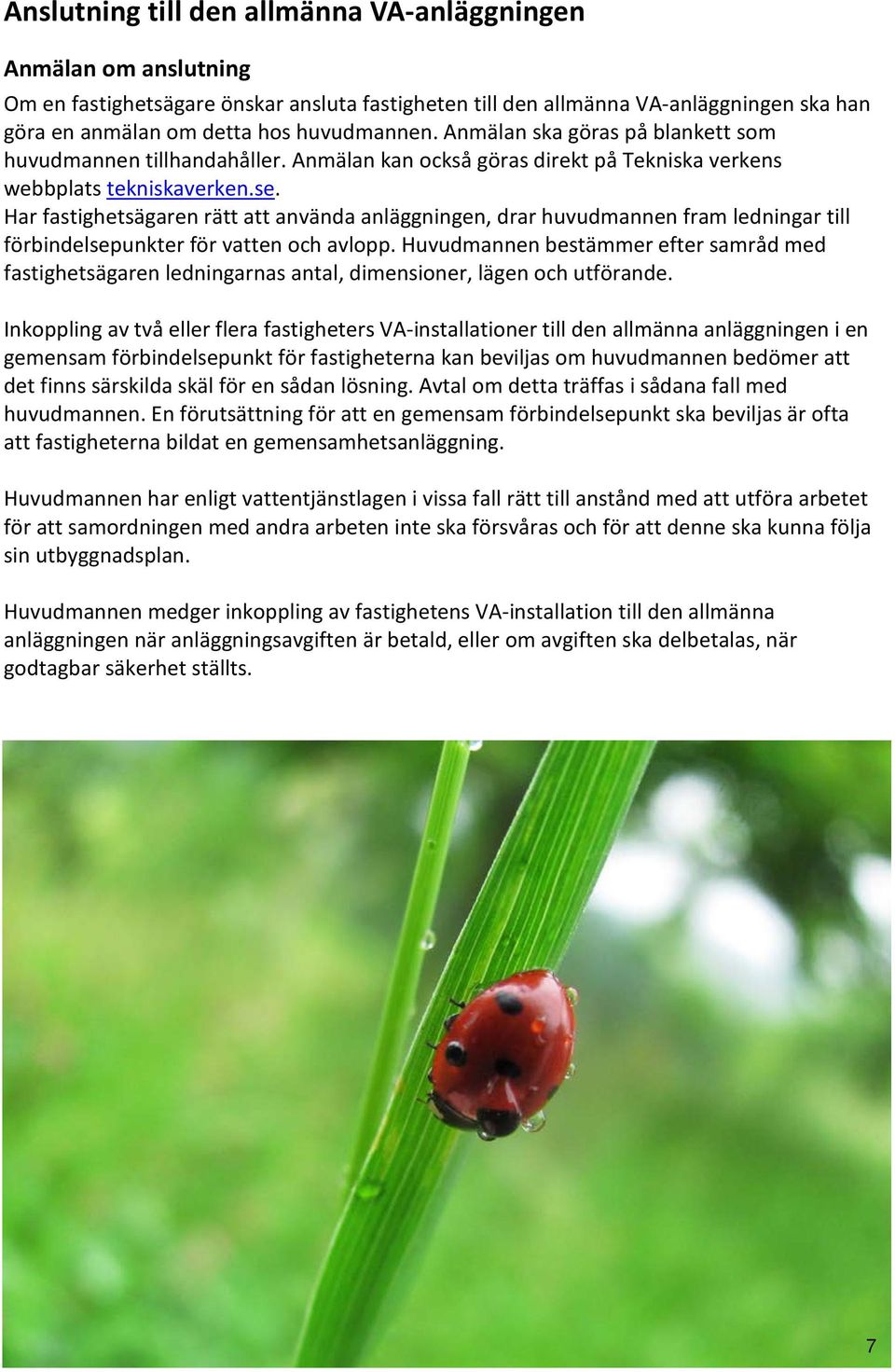 Anslutning till den allmänna VA-anläggningen

Anmälan om anslutning

Om en fastighetsägare önskar ansluta fastigheten till den allmänna VA-anläggningen ska han göra en anmälan om detta hos huvudmannen. Anmälan ska göras på blankett som huvudmannen tillhandahåller. Anmälan kan också göras direkt på Tekniska verkens webbplats tekniskaverken.se.
Har fastighetsägaren rätt att använda anläggningen, drar huvudmannen fram ledningar till förbindelsepunkter för vatten och avlopp. Huvudmannen bestämmer efter samråd med fastighetsägaren ledningarnas antal, dimensioner, lägen och utförande.

Inkoppling av två eller flera fastigheters VA-installationer till den allmänna anläggningen i en gemensam förbindelsepunkt för fastigheterna kan beviljas om huvudmannen bedömer att det finns särskilda skäl för en sådan lösning. Avtal om detta träffas i sådana fall med huvudmannen. En förutsättning för att en gemensam förbindelsepunkt ska beviljas är ofta att fastigheterna bildat en gemensamhetsanläggning.

Huvudmannen har enligt vattentjänstlagen i vissa fall rätt till anstånd med att utföra arbetet för att samordningen med andra arbeten inte ska försvåras och för att denne ska kunna följa sin utbyggnadsplan.

Huvudmannen medger inkoppling av fastighetens VA-installation till den allmänna anläggningen när anläggningsavgiften är betald, eller om avgiften ska delbetalas, när godtagbar säkerhet ställts.

7